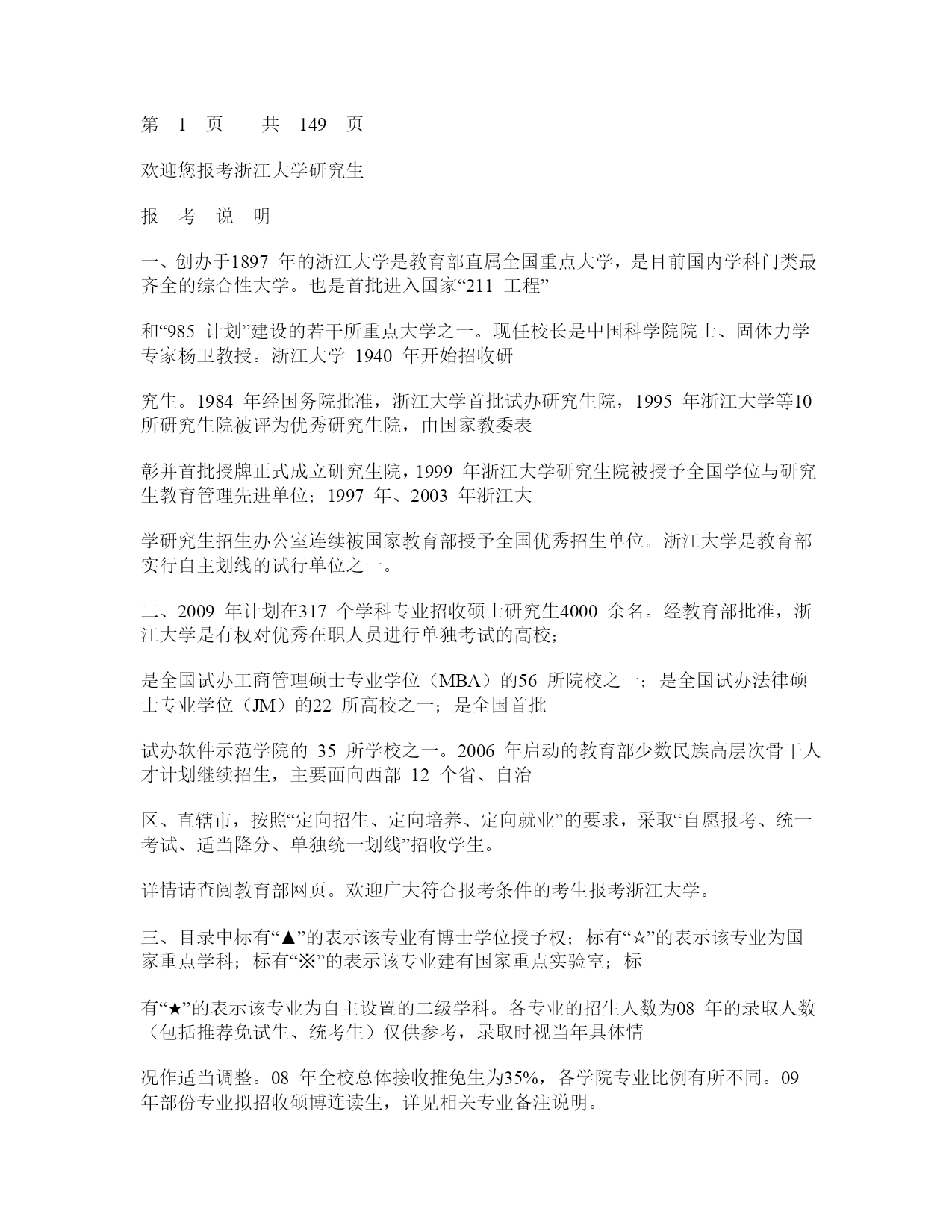 第 1 页 共 149 页

欢迎您报考浙江大学研究生

报 考 说 明

一、创办于1897 年的浙江大学是教育部直属全国重点大学，是目前国内学科门类最齐全的综合性大学。也是首批进入国家“211 工程”

和“985 计划”建设的若干所重点大学之一。现任校长是中国科学院院士、固体力学专家杨卫教授。浙江大学 1940 年开始招收研

究生。1984 年经国务院批准，浙江大学首批试办研究生院，1995 年浙江大学等10 所研究生院被评为优秀研究生院，由国家教委表

彰并首批授牌正式成立研究生院，1999 年浙江大学研究生院被授予全国学位与研究生教育管理先进单位；1997 年、2003 年浙江大

学研究生招生办公室连续被国家教育部授予全国优秀招生单位。浙江大学是教育部实行自主划线的试行单位之一。

二、2009 年计划在317 个学科专业招收硕士研究生4000 余名。经教育部批准，浙江大学是有权对优秀在职人员进行单独考试的高校；

是全国试办工商管理硕士专业学位（MBA）的56 所院校之一；是全国试办法律硕士专业学位（JM）的22 所高校之一；是全国首批

试办软件示范学院的 35 所学校之一。2006 年启动的教育部少数民族高层次骨干人才计划继续招生，主要面向西部 12 个省、自治

区、直辖市，按照“定向招生、定向培养、定向就业”的要求，采取“自愿报考、统一考试、适当降分、单独统一划线”招收学生。

详情请查阅教育部网页。欢迎广大符合报考条件的考生报考浙江大学。

三、目录中标有“▲”的表示该专业有博士学位授予权；标有“☆”的表示该专业为国家重点学科；标有“※”的表示该专业建有国家重点实验室；标

有“★”的表示该专业为自主设置的二级学科。各专业的招生人数为08 年的录取人数（包括推荐免试生、统考生）仅供参考，录取时视当年具体情

况作适当调整。08 年全校总体接收推免生为35%，各学院专业比例有所不同。09 年部份专业拟招收硕博连读生，详见相关专业备注说明。